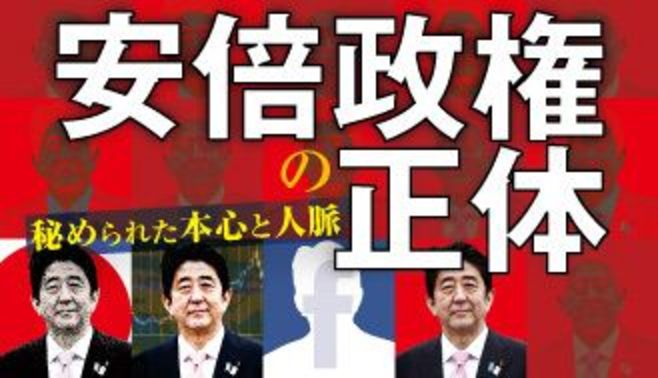 安倍政権の正体

秘められた本心と人脈

f